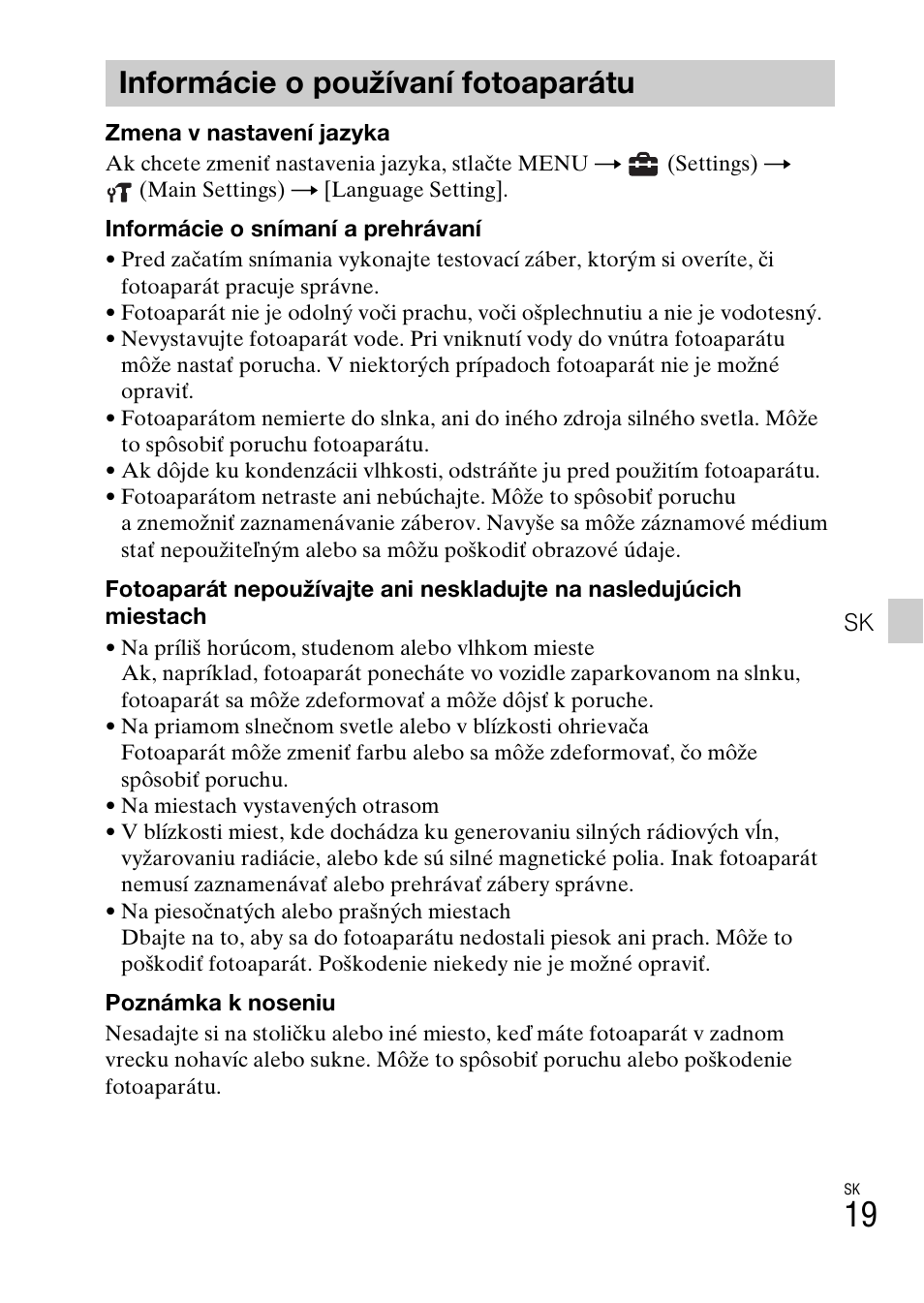 Informácie o používaní fotoaparátu

Zmena v nastavení jazyka

Ak chcete zmeniť nastavenia jazyka, stlačte MENU → (Settings) → (Main Settings) → [Language Setting].

Informácie o snímaní a prehrávaní

• Pred začatím snímania vykonajte testovací záber, ktorým si overíte, či fotoaparát pracuje správne.
• Fotoaparát nie je odolný voči prachu, voči ošplechnutiu a nie je vodotesný.
• Nevystavujte fotoaparát vode. Pri vniknutí vody do vnútra fotoaparátu môže nastať porucha. V niektorých prípadoch fotoaparát nie je možné opraviť.
• Fotoaparátom nemierte do slnka, ani do iného zdroja silného svetla. Môže to spôsobiť poruchu fotoaparátu.
• Ak dôjde ku kondenzácii vlhkosti, odstráňte ju pred použitím fotoaparátu.
• Fotoaparátom netraste ani nebúchajte. Môže to spôsobiť poruchu a znemožniť zaznamenávanie záberov. Navyše sa môže záznamové médium stať nepoužiteľným alebo sa môžu poškodiť obrazové údaje.

Fotoaparát nepoužívajte ani neskladujte na nasledujúcich miestach

• Na príliš horúcom, studenom alebo vlhkom mieste
Ak, napríklad, fotoaparát ponecháte vo vozidle zaparkovanom na slnku, fotoaparát sa môže zdeformovať a môže dôjsť k poruche.
• Na priamom slnečnom svetle alebo v blízkosti ohrievača
Fotoaparát môže zmeniť farbu alebo sa môže zdeformovať, čo môže spôsobiť poruchu.
• Na miestach vystavených otrasom
• V blízkosti miest, kde dochádza ku generovaniu silných rádiových vĺn, vyžarovaniu radiácie, alebo kde sú silné magnetické polia. Inak fotoaparát nemusí zaznamenávať alebo prehrávať zábery správne.
• Na piesočnatých alebo prašných miestach
Dbajte na to, aby sa do fotoaparátu nedostali piesok ani prach. Môže to poškodiť fotoaparát. Poškodenie niekedy nie je možné opraviť.

Poznámka k noseniu

Nesadajte si na stoličku alebo iné miesto, keď máte fotoaparát v zadnom vrecku nohavíc alebo sukne. Môže to spôsobiť poruchu alebo poškodenie fotoaparátu.

SK

SK
19